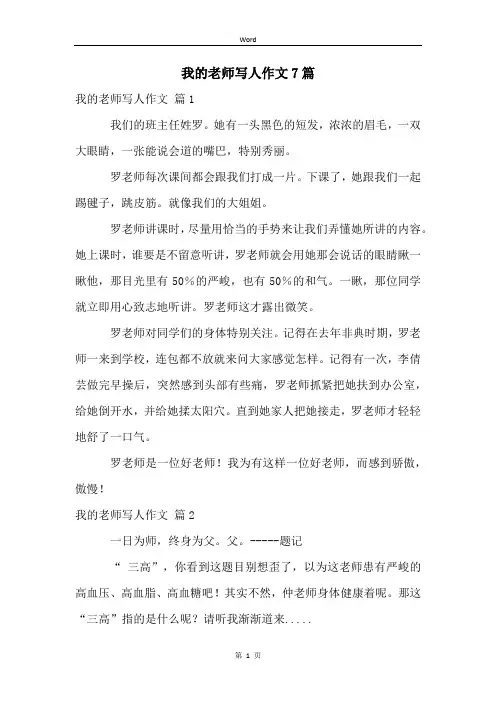 Word

我的老师写人作文7篇

我的老师写人作文 篇1

我们的班主任姓罗。她有一头黑色的短发，浓浓的眉毛，一双大眼睛，一张能说会道的嘴巴，特别秀丽。

罗老师每次课间都会跟我们打成一片。下课了，她跟我们一起踢毽子，跳皮筋。就像我们的大姐姐。

罗老师讲课时，尽量用恰当的手势来让我们弄懂她所讲的内容。她上课时，谁要是不留意听讲，罗老师就会用她那会说话的眼睛瞅一瞅他，那目光里有50%的严峻，也有50%的和气。一瞅，那位同学就立即用心致志地听讲。罗老师这才露出微笑。

罗老师对同学们的身体特别关注。记得在去年非典时期，罗老师一来到学校，连包都不放就来问大家感觉怎样。记得有一次，李倩芸做完早操后，突然感到头部有些痛，罗老师抓紧把她扶到办公室，给她倒开水，并给她揉太阳穴。直到她家人把她接走，罗老师才轻轻地舒了一口气。

罗老师是一位好老师！我为有这样一位好老师，而感到骄傲，傲慢！

我的老师写人作文 篇2

一日为师，终身为父。父。-----题记

“ 三高”，你看到这题目别想歪了，以为这老师患有严峻的高血压、高血脂、高血糖吧！其实不然，仲老师身体健康着呢。那这“三高”指的是什么呢？请听我渐渐道来.....

第 1 页